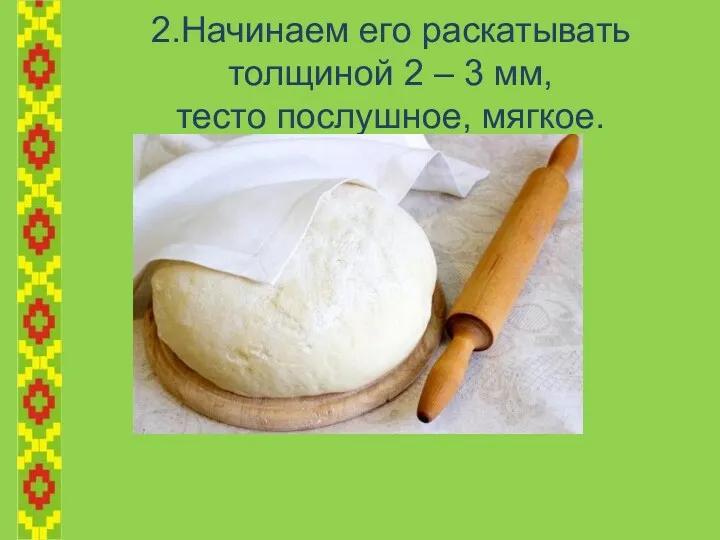 2.Начинаем его раскатывать толщиной 2 – 3 мм, тесто послушное, мягкое.